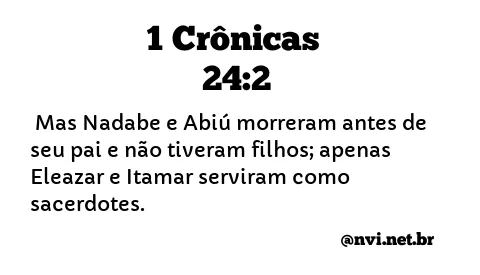 1 Crônicas
24:2

Mas Nadabe e Abiú morreram antes de seu pai e não tiveram filhos; apenas Eleazar e Itamar serviram como sacerdotes.

@nvi.net.br